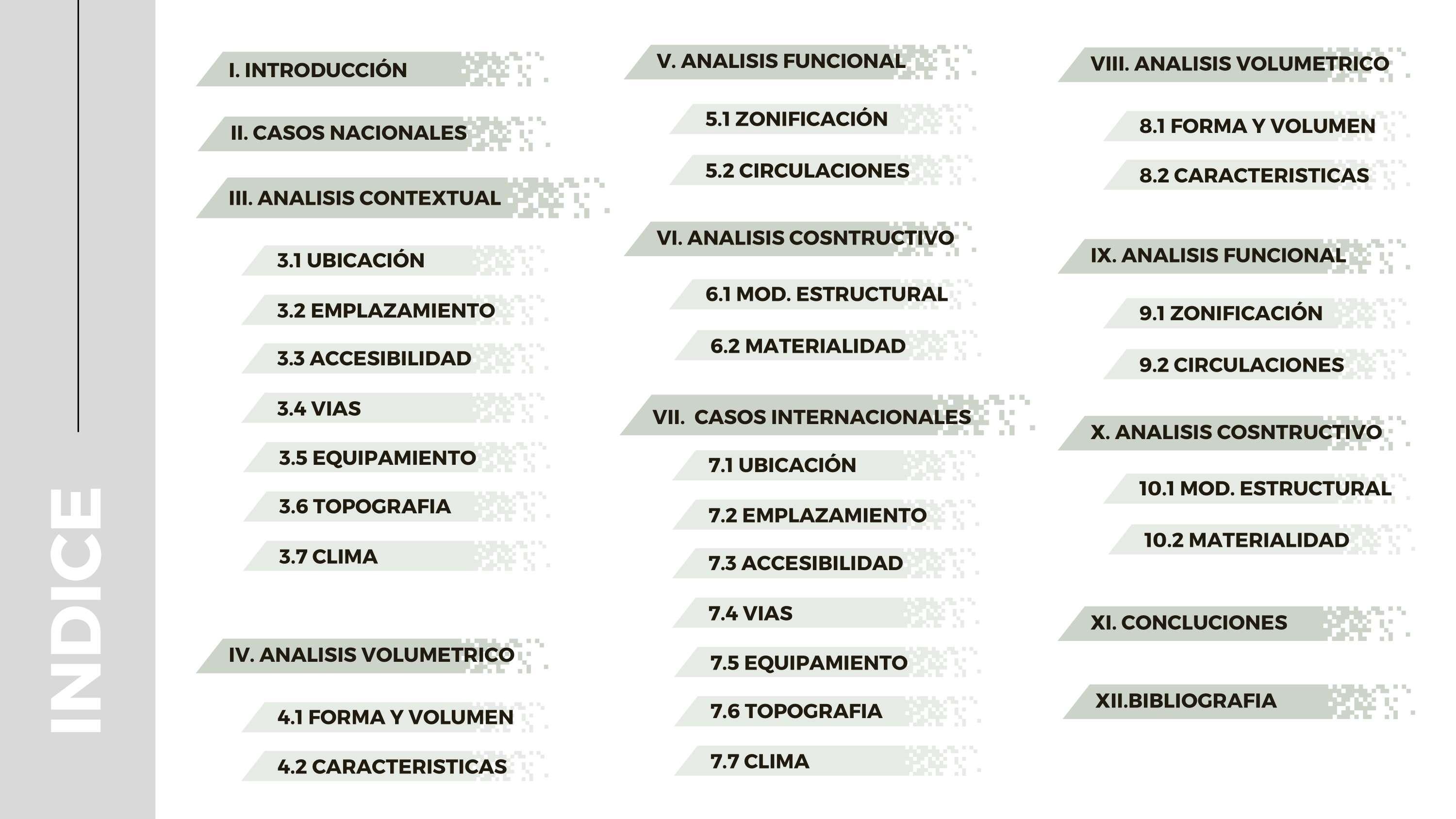 INDICE

I. INTRODUCCIÓN

II. CASOS NACIONALES

III. ANALISIS CONTEXTUAL

3.1 UBICACIÓN

3.2 EMPLAZAMIENTO

3.3 ACCESIBILIDAD

3.4 VIAS

3.5 EQUIPAMIENTO

3.6 TOPOGRAFIA

3.7 CLIMA

IV. ANALISIS VOLUMETRICO

4.1 FORMA Y VOLUMEN

4.2 CARACTERISTICAS

V. ANALISIS FUNCIONAL

5.1 ZONIFICACIÓN

5.2 CIRCULACIONES

VI. ANALISIS COSNTRUCTIVO

6.1 MOD. ESTRUCTURAL

6.2 MATERIALIDAD

VII. CASOS INTERNACIONALES

7.1 UBICACIÓN

7.2 EMPLAZAMIENTO

7.3 ACCESIBILIDAD

7.4 VIAS

7.5 EQUIPAMIENTO

7.6 TOPOGRAFIA

7.7 CLIMA

VIII. ANALISIS VOLUMETRICO

8.1 FORMA Y VOLUMEN

8.2 CARACTERISTICAS

IX. ANALISIS FUNCIONAL

9.1 ZONIFICACIÓN

9.2 CIRCULACIONES

X. ANALISIS COSNTRUCTIVO

10.1 MOD. ESTRUCTURAL

10.2 MATERIALIDAD

XI. CONCLUCIONES

XII.BIBLIOGRAFIA